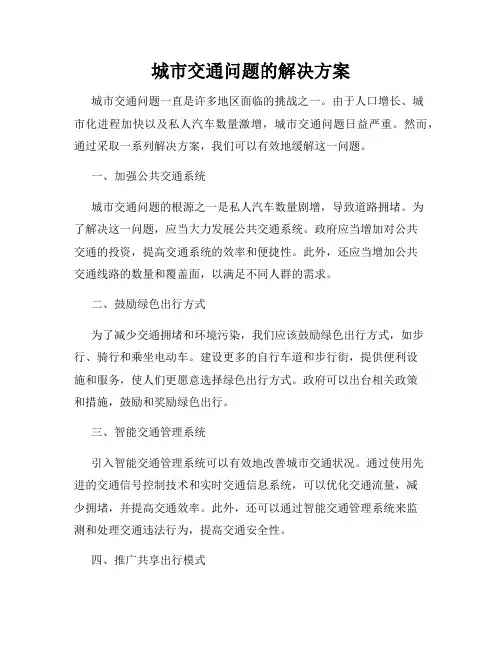 城市交通问题的解决方案

城市交通问题一直是许多地区面临的挑战之一。由于人口增长、城市化进程加快以及私人汽车数量激增，城市交通问题日益严重。然而，通过采取一系列解决方案，我们可以有效地缓解这一问题。

一、加强公共交通系统

城市交通问题的根源之一是私人汽车数量剧增，导致道路拥堵。为了解决这一问题，应当大力发展公共交通系统。政府应当增加对公共交通的投资，提高交通系统的效率和便捷性。此外，还应当增加公共交通线路的数量和覆盖面，以满足不同人群的需求。

二、鼓励绿色出行方式

为了减少交通拥堵和环境污染，我们应该鼓励绿色出行方式，如步行、骑行和乘坐电动车。建设更多的自行车道和步行街，提供便利设施和服务，使人们更愿意选择绿色出行方式。政府可以出台相关政策和措施，鼓励和奖励绿色出行。

三、智能交通管理系统

引入智能交通管理系统可以有效地改善城市交通状况。通过使用先进的交通信号控制技术和实时交通信息系统，可以优化交通流量，减少拥堵，并提高交通效率。此外，还可以通过智能交通管理系统来监测和处理交通违法行为，提高交通安全性。

四、推广共享出行模式